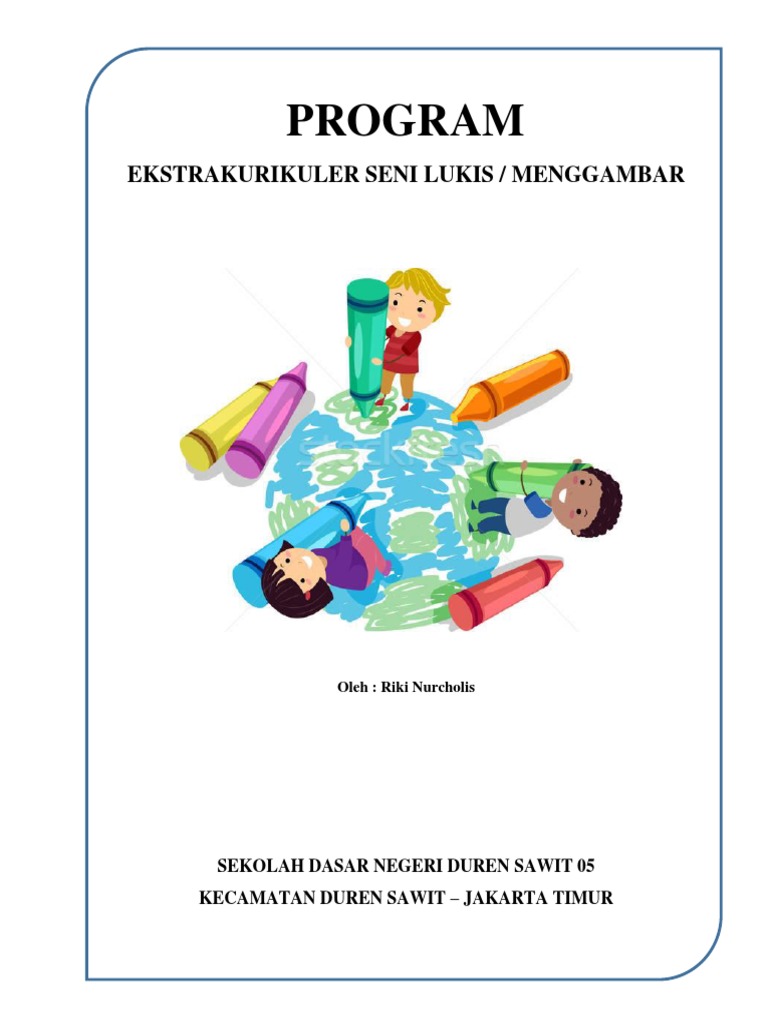 PROGRAM

EKSTRAKURIKULER SENI LUKIS / MENGGAMBAR

Oleh : Riki Nurcholis

SEKOLAH DASAR NEGERI DUREN SAWIT 05

KECAMATAN DUREN SAWIT – JAKARTA TIMUR